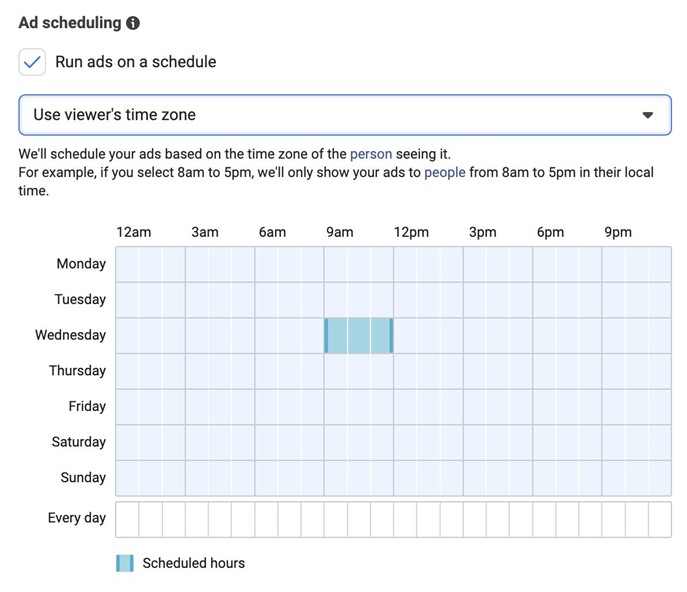 Ad scheduling

Run ads on a schedule

Use viewer's time zone

We'll schedule your ads based on the time zone of the person seeing it.
For example, if you select 8am to 5pm, we'll only show your ads to people from 8am to 5pm in their local time.

12am 3am 6am 9am 12pm 3pm 6pm 9pm

Monday
Tuesday
Wednesday
Thursday
Friday
Saturday
Sunday
Every day

Scheduled hours